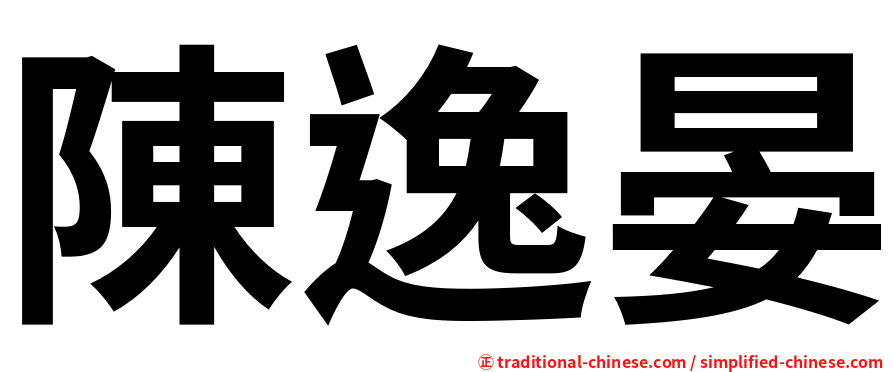 陳逸晏

正 traditional-chinese.com / simplified-chinese.com